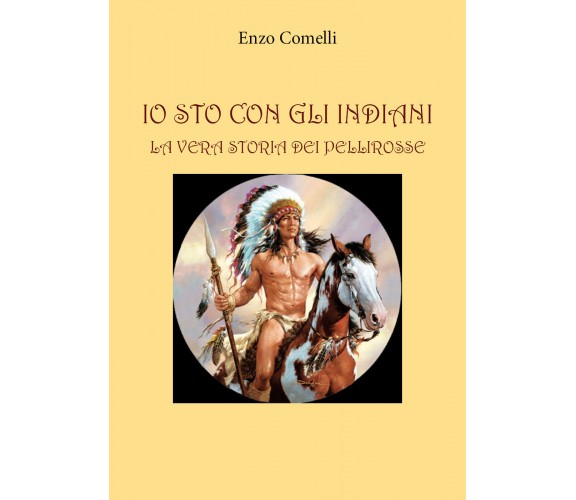 Enzo Comelli

IO STO CON GLI INDIANI

LA VERA STORIA DEI PELLIROSSE